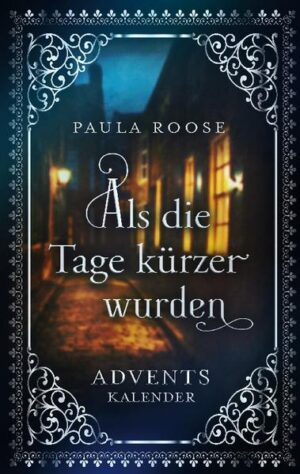 PAULA ROOSE

Als die Tage kürzer wurden

ADVENTS
KALENDER